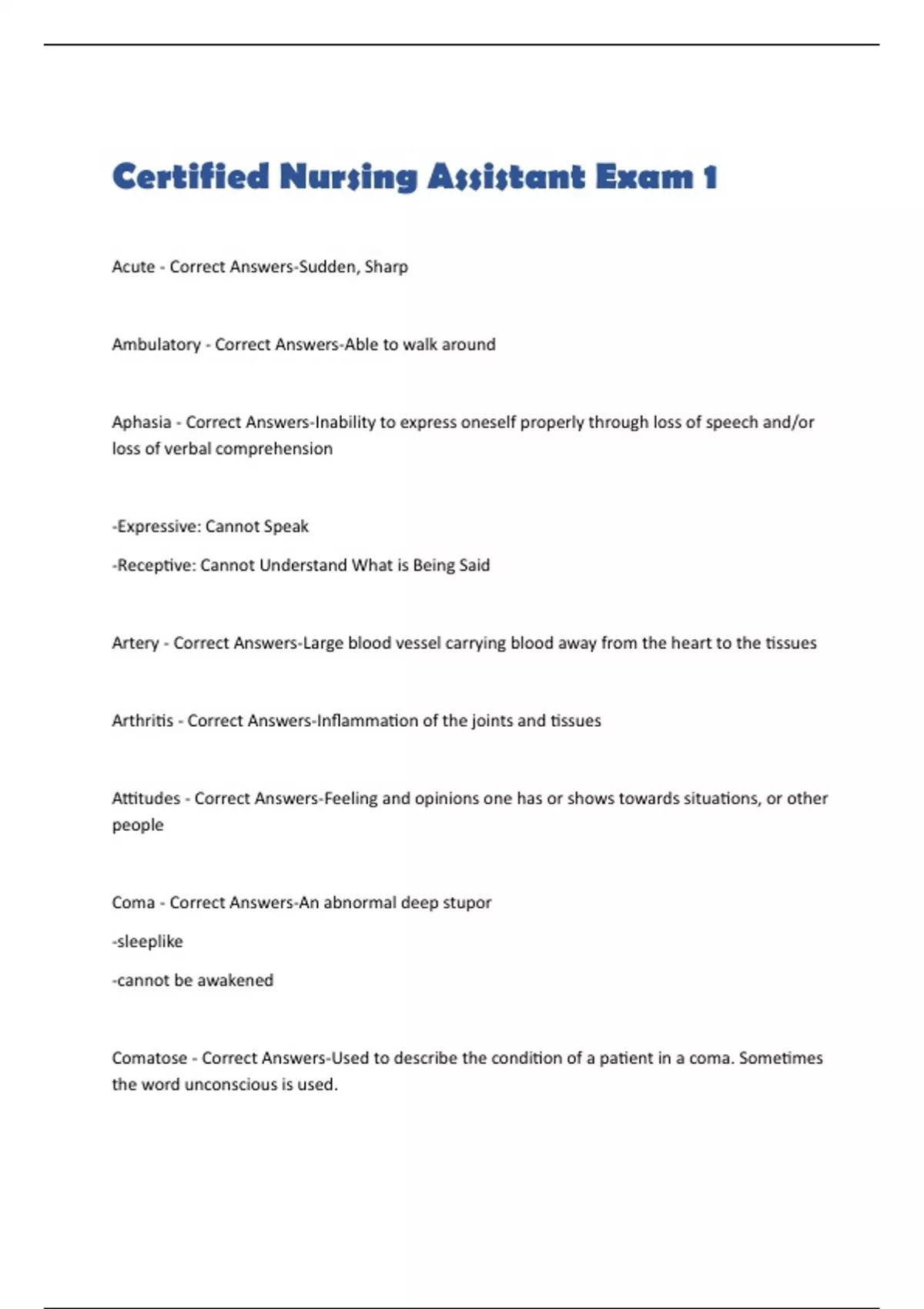 Certified Nursing Assistant Exam 1

Acute - Correct Answers-Sudden, Sharp

Ambulatory - Correct Answers-Able to walk around

Aphasia - Correct Answers-Inability to express oneself properly through loss of speech and/or loss of verbal comprehension

-Expressive: Cannot Speak

-Receptive: Cannot Understand What is Being Said

Artery - Correct Answers-Large blood vessel carrying blood away from the heart to the tissues

Arthritis - Correct Answers-Inflammation of the joints and tissues

Attitudes - Correct Answers-Feeling and opinions one has or shows towards situations, or other people

Coma - Correct Answers-An abnormal deep stupor

-sleeplike

-cannot be awakened

Comatose - Correct Answers-Used to describe the condition of a patient in a coma. Sometimes the word unconscious is used.